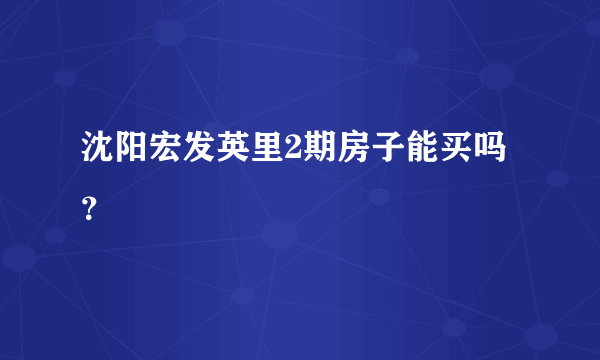 沈阳宏发英里2期房子能买吗？